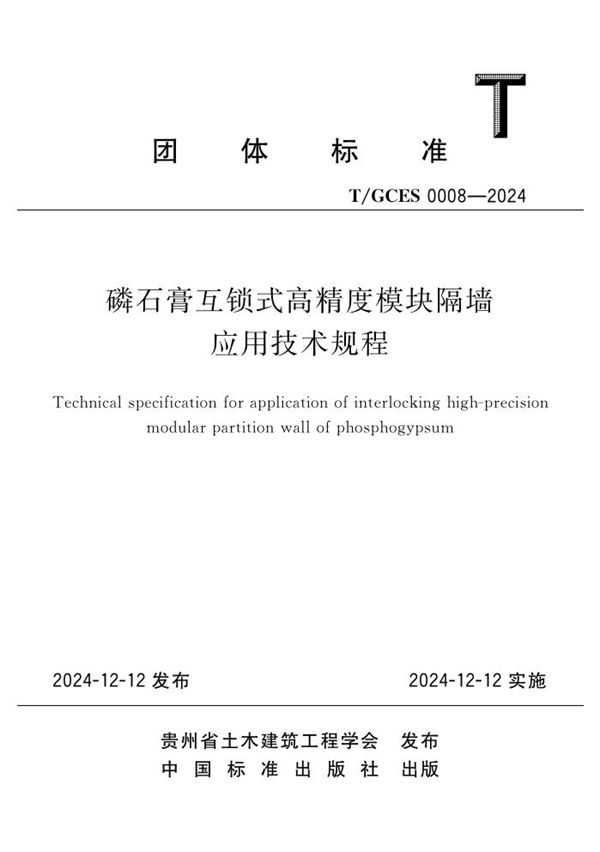 T

团 体 标 准

T/GCES 0008—2024

磷石膏互锁式高精度模块隔墙应用技术规程

Technical specification for application of interlocking high-precision modular partition wall of phosphogypsum

2024-12-12 发布

2024-12-12 实施

贵州省土木建筑工程学会 发布

中 国 标 准 出 版 社 出版